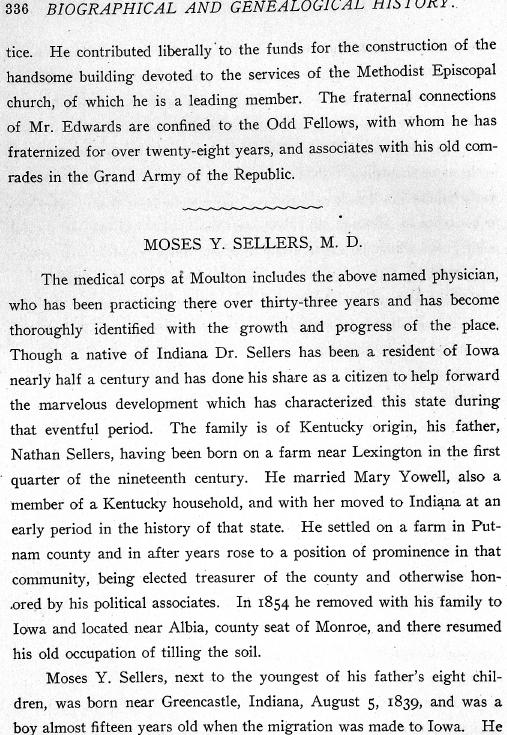 336 BIOGRAPHICAL AND GENEALOGICAL HISTORY.

tice. He contributed liberally to the funds for the construction of the handsome building devoted to the services of the Methodist Episcopal church, of which he is a leading member. The fraternal connections of Mr. Edwards are confined to the Odd Fellows, with whom he has fraternized for over twenty-eight years, and associates with his old comrades in the Grand Army of the Republic.

MOSES Y. SELLERS, M. D.

The medical corps at Moulton includes the above named physician, who has been practicing there over thirty-three years and has become thoroughly identified with the growth and progress of the place. Though a native of Indiana Dr. Sellers has been a resident of Iowa nearly half a century and has done his share as a citizen to help forward the marvelous development which has characterized this state during that eventful period. The family is of Kentucky origin, his father, Nathan Sellers, having been born on a farm near Lexington in the first quarter of the nineteenth century. He married Mary Yowell, also a member of a Kentucky household, and with her moved to Indiana at an early period in the history of that state. He settled on a farm in Putnam county and in after years rose to a position of prominence in that community, being elected treasurer of the county and otherwise honored by his political associates. In 1854 he removed with his family to Iowa and located near Albia, county seat of Monroe, and there resumed his old occupation of tilling the soil.

Moses Y. Sellers, next to the youngest of his father's eight children, was born near Greencastle, Indiana, August 5, 1839, and was a boy almost fifteen years old when the migration was made to Iowa. He